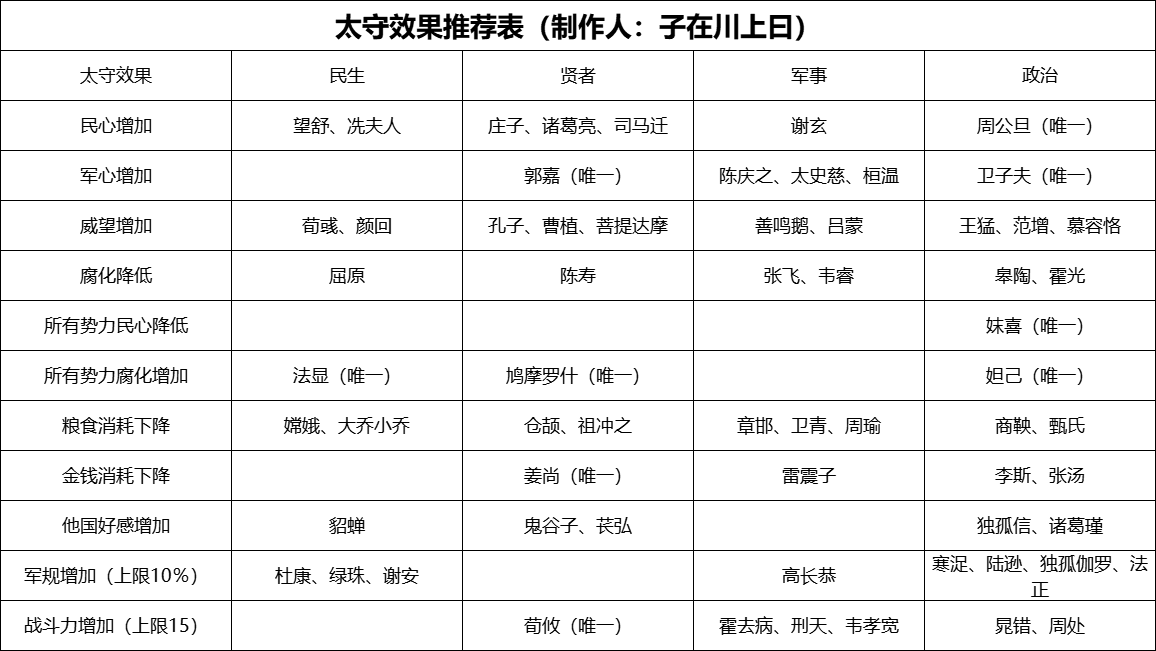 太守效果推荐表（制作人：子在川上日）

| 太守效果 | 民生 | 贤者 | 军事 | 政治 |
|---|---|---|---|---|
| 民心增加 | 望舒、冼夫人 | 庄子、诸葛亮、司马迁 | 谢玄 | 周公旦（唯一） |
| 军心增加 |  | 郭嘉（唯一） | 陈庆之、太史慈、桓温 | 卫子夫（唯一） |
| 威望增加 | 荀彧、颜回 | 孔子、曹植、菩提达摩 | 善鸣鹅、吕蒙 | 王猛、范增、慕容恪 |
| 腐化降低 | 屈原 | 陈寿 | 张飞、韦睿 | 皋陶、霍光 |
| 所有势力民心降低 |  |  |  | 妹喜（唯一） |
| 所有势力腐化增加 | 法显（唯一） | 鸠摩罗什（唯一） |  | 妲己（唯一） |
| 粮食消耗下降 | 嫦娥、大乔小乔 | 仓颉、祖冲之 | 章邯、卫青、周瑜 | 商鞅、甄氏 |
| 金钱消耗下降 |  | 姜尚（唯一） | 雷震子 | 李斯、张汤 |
| 他国好感增加 | 貂蝉 | 鬼谷子、苌弘 |  | 独孤信、诸葛瑾 |
| 军规增加（上限10%） | 杜康、绿珠、谢安 |  | 高长恭 | 寒浞、陆逊、独孤伽罗、法正 |
| 战斗力增加（上限15） |  | 荀攸（唯一） | 霍去病、刑天、韦孝宽 | 晁错、周处 |